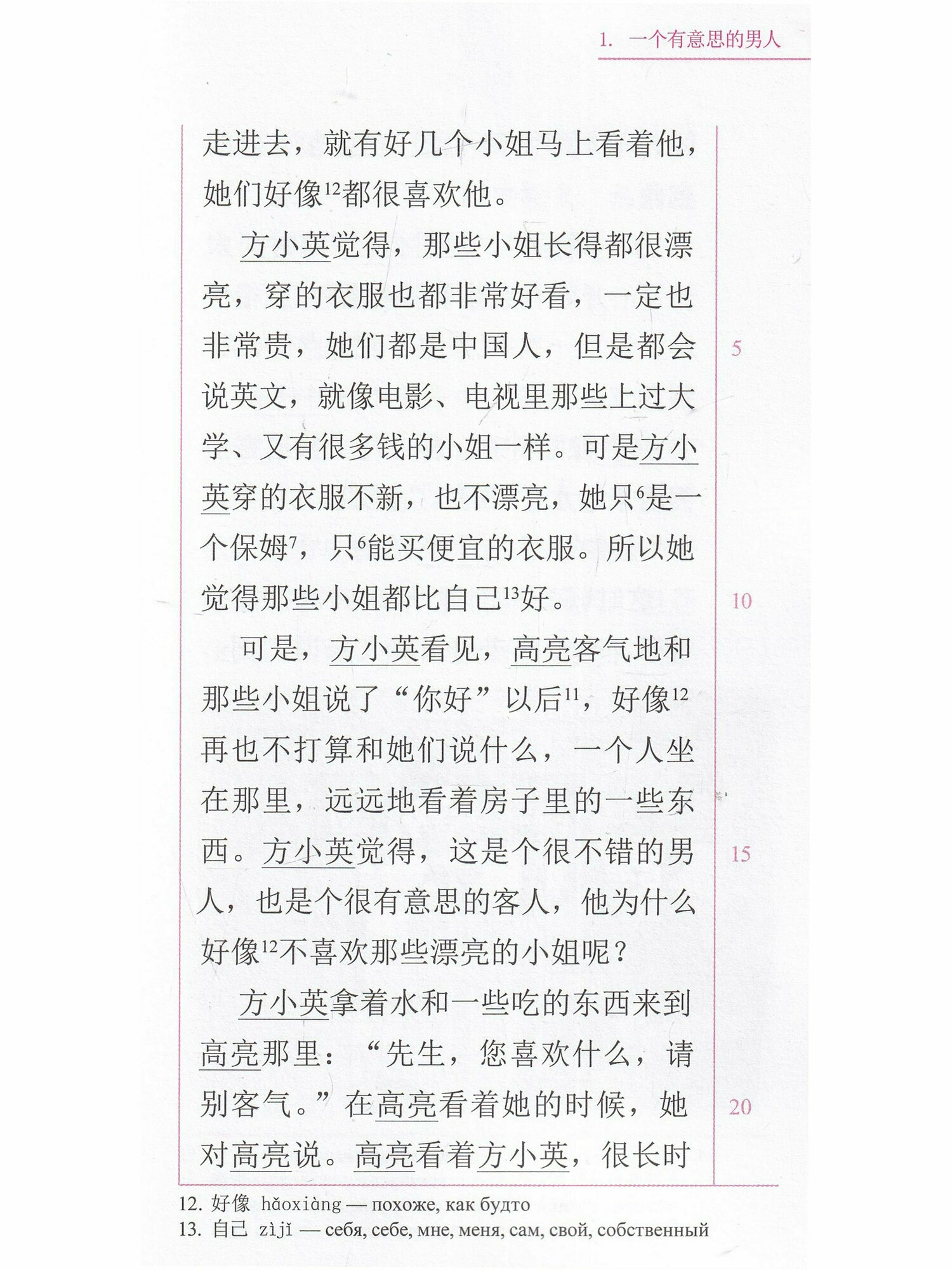 1. 一个有意思的男人

走进去，就有好几个小姐马上看着他，她们好像$^{12}$都很喜欢他。

方小英觉得，那些小姐长得都很漂亮，穿的衣服也都非常好看，一定也非常贵，她们都是中国人，但是都会说英文，就像电影、电视里那些上过大学、又有很多钱的小姐一样。可是方小英穿的衣服不新，也不漂亮，她只$^{6}$是一个保姆$^{7}$，只$^{6}$能买便宜的衣服。所以她觉得那些小姐都比自己$^{13}$好。

可是，方小英看见，高亮客气地和那些小姐说了“你好”以后$^{11}$，好像$^{12}$再也不打算和她们说什么，一个人坐在那里，远远地看着房子里的一些东西。方小英觉得，这是个很不错的男人，也是个很有意思的客人，他为什么好像$^{12}$不喜欢那些漂亮的小姐呢？

方小英拿着水和一些吃的东西来到高亮那里：“先生，您喜欢什么，请别客气。”在高亮看着她的时候，她对高亮说。高亮看着方小英，很长时

5
10
15
20

12. 好像 hǎoxiàng — похоже, как будто
13. 自己 zìjǐ — себя, себе, мне, меня, сам, свой, собственный